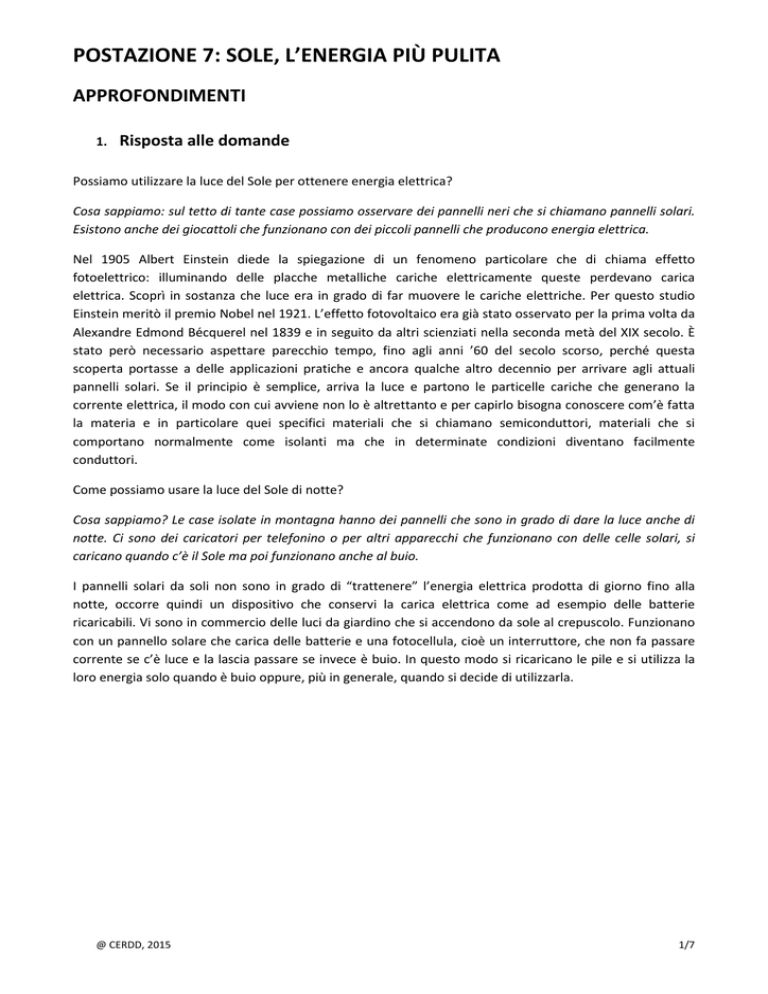 POSTAZIONE 7: SOLE, L'ENERGIA PIÙ PULITA

APPROFONDIMENTI

1. Risposta alle domande

Possiamo utilizzare la luce del Sole per ottenere energia elettrica?

Cosa sappiamo: sul tetto di tante case possiamo osservare dei pannelli neri che si chiamano pannelli solari. Esistono anche dei giocattoli che funzionano con dei piccoli pannelli che producono energia elettrica.

Nel 1905 Albert Einstein diede la spiegazione di un fenomeno particolare che di chiama effetto fotoelettrico: illuminando delle placche metalliche cariche elettricamente queste perdevano carica elettrica. Scoprì in sostanza che luce era in grado di far muovere le cariche elettriche. Per questo studio Einstein meritò il premio Nobel nel 1921. L'effetto fotovoltaico era già stato osservato per la prima volta da Alexandre Edmond Bécquerel nel 1839 e in seguito da altri scienziati nella seconda metà del XIX secolo. È stato però necessario aspettare parecchio tempo, fino agli anni '60 del secolo scorso, perché questa scoperta portasse a delle applicazioni pratiche e ancora qualche altro decennio per arrivare agli attuali pannelli solari. Se il principio è semplice, arriva la luce e partono le particelle cariche che generano la corrente elettrica, il modo con cui avviene non lo è altrettanto e per capirlo bisogna conoscere com'è fatta la materia e in particolare quei specifici materiali che si chiamano semiconduttori, materiali che si comportano normalmente come isolanti ma che in determinate condizioni diventano facilmente conduttori.

Come possiamo usare la luce del Sole di notte?

Cosa sappiamo? Le case isolate in montagna hanno dei pannelli che sono in grado di dare la luce anche di notte. Ci sono dei caricatori per telefonino o per altri apparecchi che funzionano con delle celle solari, si caricano quando c'è il Sole ma poi funzionano anche al buio.

I pannelli solari da soli non sono in grado di "trattenere" l'energia elettrica prodotta di giorno fino alla notte, occorre quindi un dispositivo che conservi la carica elettrica come ad esempio delle batterie ricaricabili. Vi sono in commercio delle luci da giardino che si accendono da sole al crepuscolo. Funzionano con un pannello solare che carica delle batterie e una fotocellula, cioè un interruttore, che non fa passare corrente se c'è luce e la lascia passare se invece è buio. In questo modo si ricaricano le pile e si utilizza la loro energia solo quando è buio oppure, più in generale, quando si decide di utilizzarla.

@ CERDD, 2015

1/7